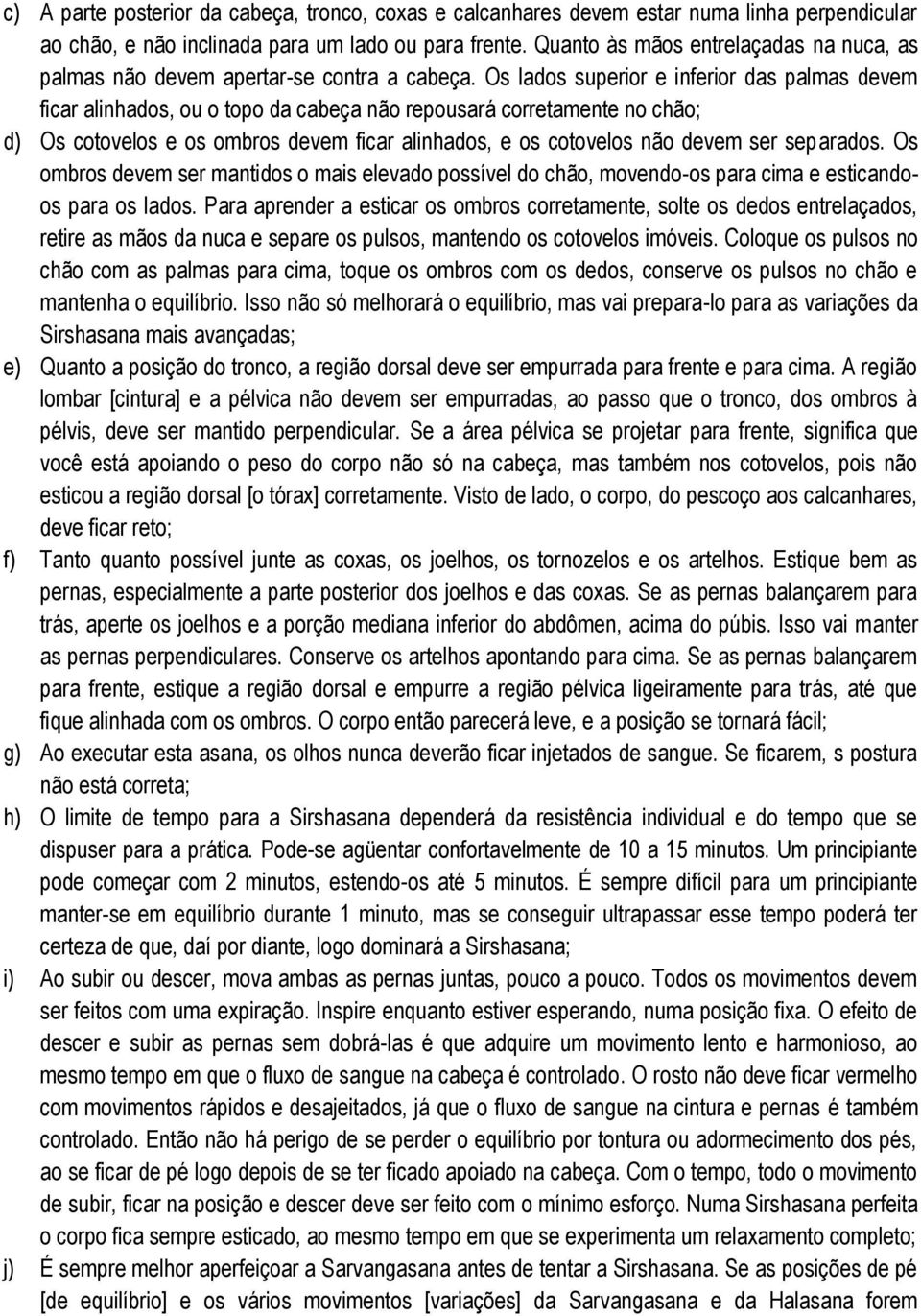 c) A parte posterior da cabeça, tronco, coxas e calcanhares devem estar numa linha perpendicular ao chão, e não inclinada para um lado ou para frente. Quanto às mãos entrelaçadas na nuca, as palmas não devem apertar-se contra a cabeça. Os lados superior e inferior das palmas devem ficar alinhados, ou o topo da cabeça não repousará corretamente no chão;

d) Os cotovelos e os ombros devem ficar alinhados, e os cotovelos não devem ser separados. Os ombros devem ser mantidos o mais elevado possível do chão, movendo-os para cima e esticando-os para os lados. Para aprender a esticar os ombros corretamente, solte os dedos entrelaçados, retire as mãos da nuca e separe os pulsos, mantendo os cotovelos imóveis. Coloque os pulsos no chão com as palmas para cima, toque os ombros com os dedos, conserve os pulsos no chão e mantenha o equilíbrio. Isso não só melhorará o equilíbrio, mas vai prepara-lo para as variações da Sirshasana mais avançadas;

e) Quanto a posição do tronco, a região dorsal deve ser empurrada para frente e para cima. A região lombar [cintura] e a pélvica não devem ser empurradas, ao passo que o tronco, dos ombros à pélvis, deve ser mantido perpendicular. Se a área pélvica se projetar para frente, significa que você está apoiando o peso do corpo não só na cabeça, mas também nos cotovelos, pois não esticou a região dorsal [o tórax] corretamente. Visto de lado, o corpo, do pescoço aos calcanhares, deve ficar reto;

f) Tanto quanto possível junte as coxas, os joelhos, os tornozelos e os artelhos. Estique bem as pernas, especialmente a parte posterior dos joelhos e das coxas. Se as pernas balançarem para trás, aperte os joelhos e a porção mediana inferior do abdômen, acima do púbis. Isso vai manter as pernas perpendiculares. Conserve os artelhos apontando para cima. Se as pernas balançarem para frente, estique a região dorsal e empurre a região pélvica ligeiramente para trás, até que fique alinhada com os ombros. O corpo então parecerá leve, e a posição se tornará fácil;

g) Ao executar esta asana, os olhos nunca deverão ficar injetados de sangue. Se ficarem, s postura não está correta;

h) O limite de tempo para a Sirshasana dependerá da resistência individual e do tempo que se dispuser para a prática. Pode-se agüentar confortavelmente de 10 a 15 minutos. Um principiante pode começar com 2 minutos, estendo-os até 5 minutos. É sempre difícil para um principiante manter-se em equilíbrio durante 1 minuto, mas se conseguir ultrapassar esse tempo poderá ter certeza de que, daí por diante, logo dominará a Sirshasana;

i) Ao subir ou descer, mova ambas as pernas juntas, pouco a pouco. Todos os movimentos devem ser feitos com uma expiração. Inspire enquanto estiver esperando, numa posição fixa. O efeito de descer e subir as pernas sem dobrá-las é que adquire um movimento lento e harmonioso, ao mesmo tempo em que o fluxo de sangue na cabeça é controlado. O rosto não deve ficar vermelho com movimentos rápidos e desajeitados, já que o fluxo de sangue na cintura e pernas é também controlado. Então não há perigo de se perder o equilíbrio por tontura ou adormecimento dos pés, ao se ficar de pé logo depois de se ter ficado apoiado na cabeça. Com o tempo, todo o movimento de subir, ficar na posição e descer deve ser feito com o mínimo esforço. Numa Sirshasana perfeita o corpo fica sempre esticado, ao mesmo tempo em que se experimenta um relaxamento completo;

j) É sempre melhor aperfeiçoar a Sarvangasana antes de tentar a Sirshasana. Se as posições de pé [de equilíbrio] e os vários movimentos [variações] da Sarvangasana e da Halasana forem